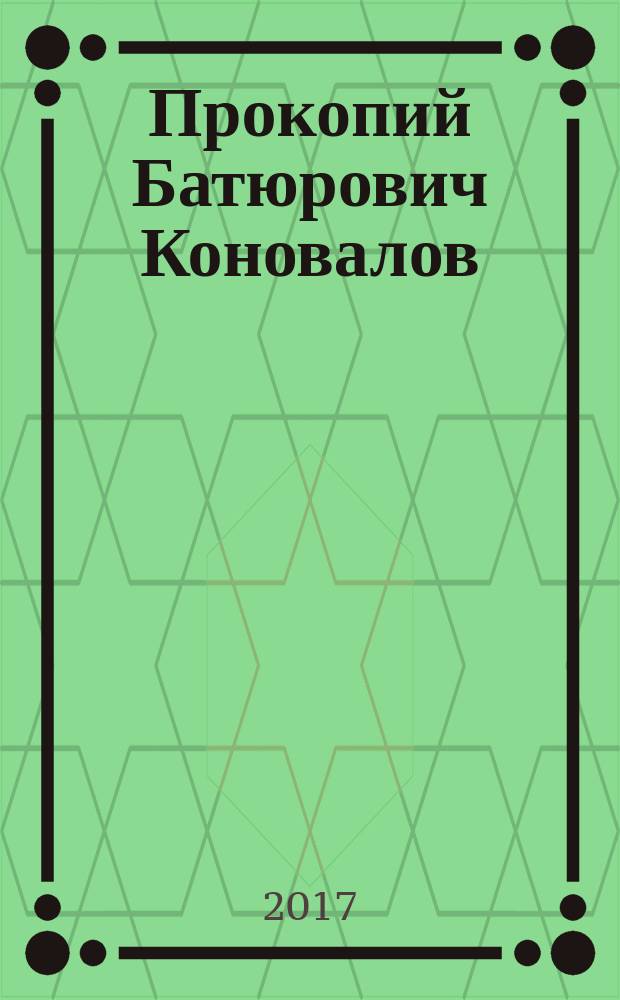 Прокопий Батюрович Коновалов

2017